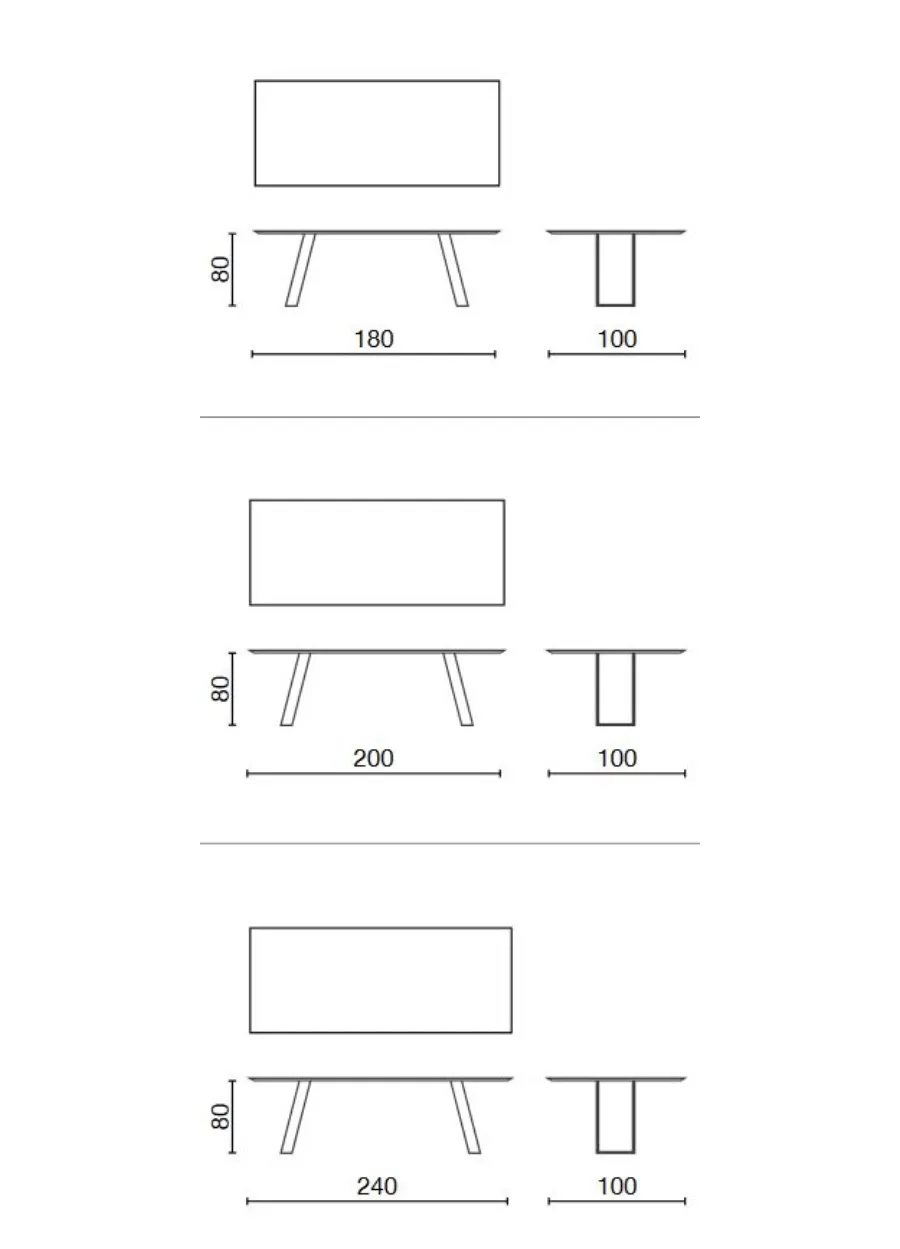 80

180

100

80

200

100

80

240

100